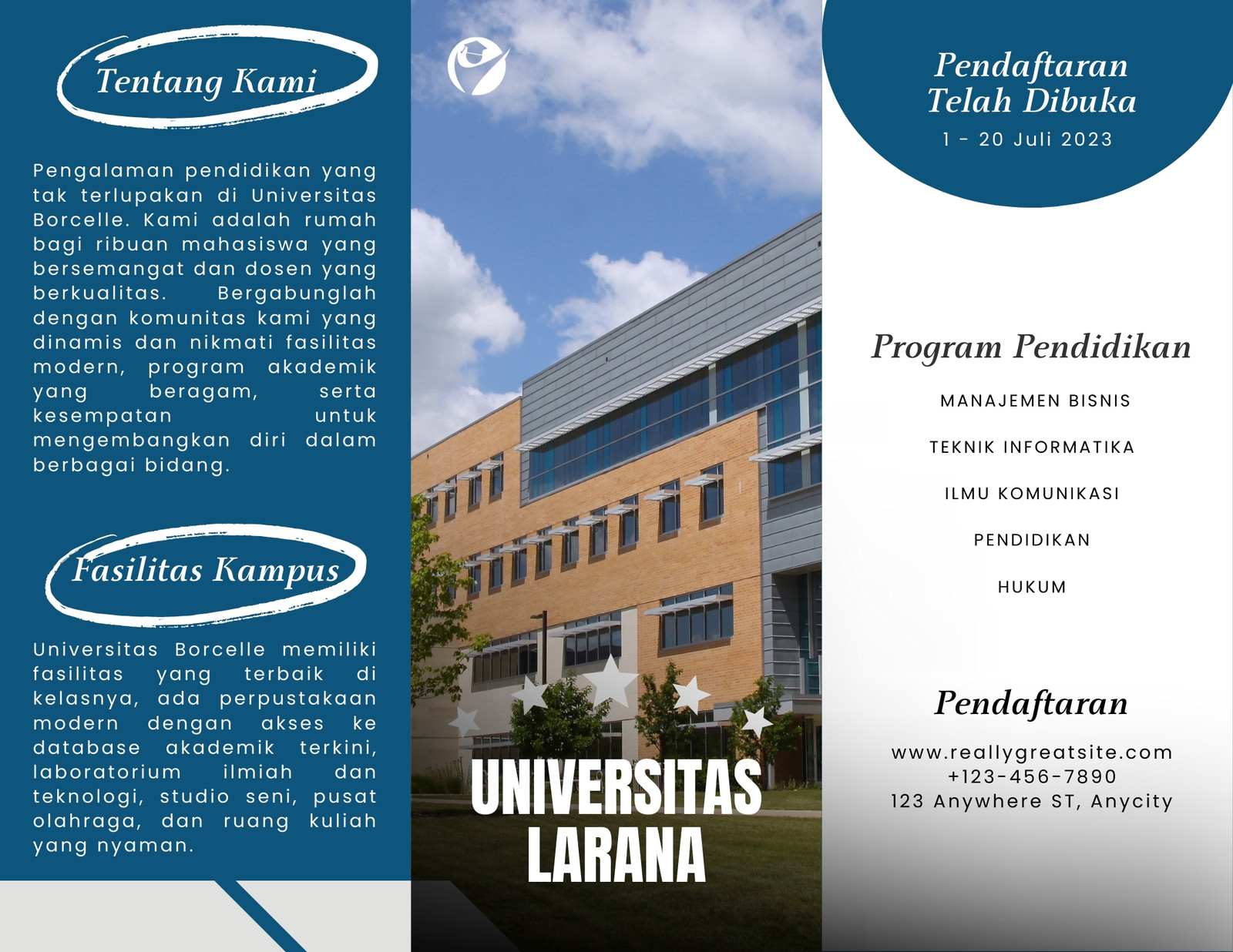 Tentang Kami

Pengalaman pendidikan yang tak terlupakan di Universitas Borcelle. Kami adalah rumah bagi ribuan mahasiswa yang bersemangat dan dosen yang berkualitas. Bergabunglah dengan komunitas kami yang dinamis dan nikmati fasilitas modern, program akademik yang beragam, serta kesempatan untuk mengembangkan diri dalam berbagai bidang.

Fasilitas Kampus

Universitas Borcelle memiliki fasilitas yang terbaik di kelasnya, ada perpustakaan modern dengan akses ke database akademik terkini, laboratorium ilmiah dan teknologi, studio seni, pusat olahraga, dan ruang kuliah yang nyaman.

UNIVERSITAS LARANA

Pendaftaran Telah Dibuka
1 - 20 Juli 2023

Program Pendidikan

MANAJEMEN BISNIS

TEKNIK INFORMATIKA

ILMU KOMUNIKASI

PENDIDIKAN

HUKUM

Pendaftaran

www.reallygreatsite.com
+123-456-7890
123 Anywhere ST, Anycity